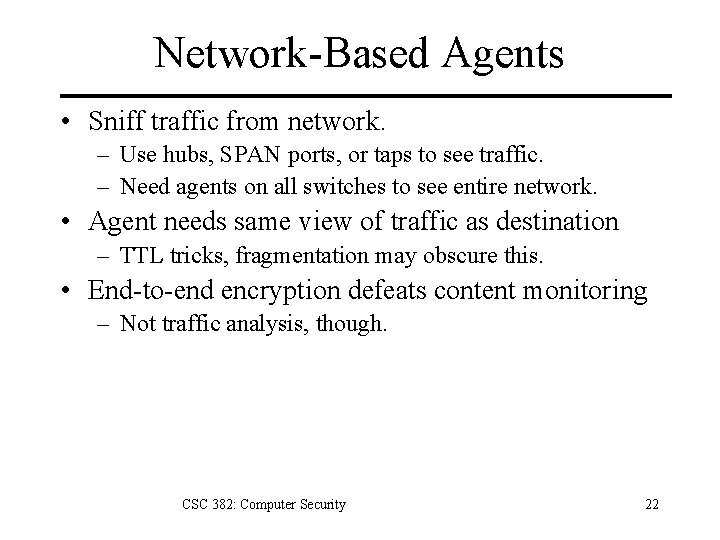 Network-Based Agents

• Sniff traffic from network.
– Use hubs, SPAN ports, or taps to see traffic.
– Need agents on all switches to see entire network.
• Agent needs same view of traffic as destination
– TTL tricks, fragmentation may obscure this.
• End-to-end encryption defeats content monitoring
– Not traffic analysis, though.

CSC 382: Computer Security

22